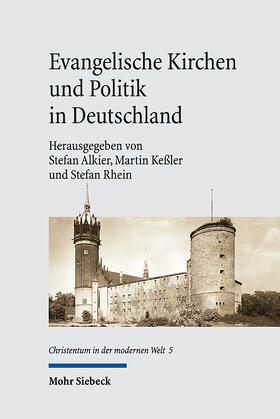 Evangelische Kirchen und Politik in Deutschland

Herausgegeben von Stefan Alkier, Martin Keßler und Stefan Rhein

Christentum in der modernen Welt 5

Mohr Siebeck